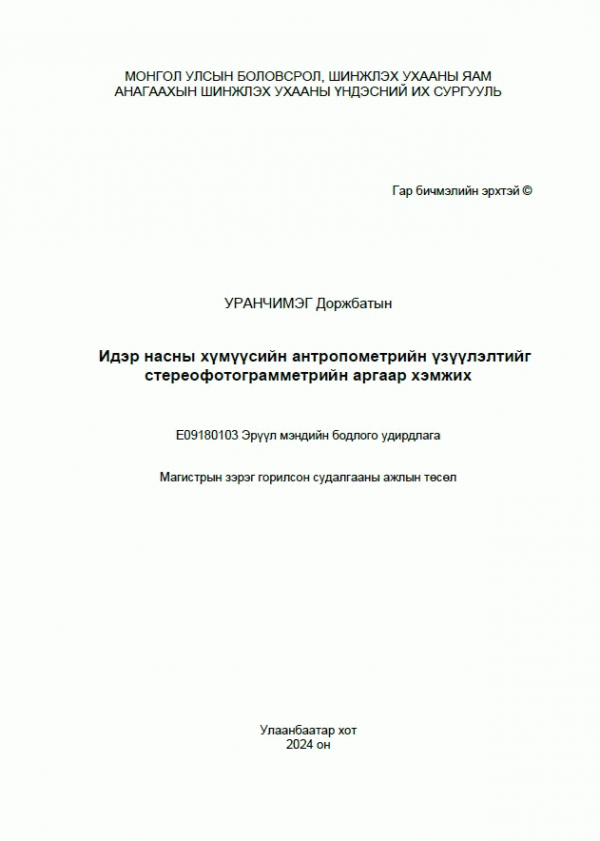 МОНГОЛ УЛСЫН БОЛОВСРОЛ, ШИНЖЛЭХ УХААНЫ ЯАМ
АНАГААХЫН ШИНЖЛЭХ УХААНЫ ҮНДЭСНИЙ ИХ СУРГУУЛЬ

Гар бичмэлийн эрхтэй ©

УРАНЧИМЭГ Доржбатын

Идэр насны хүмүүсийн антропометрийн үзүүлэлтийг стереофотограмметрийн аргаар хэмжих

E09180103 Эрүүл мэндийн бодлого удирдлага

Магистрын зэрэг горилсон судалгааны ажлын төсөл

Улаанбаатар хот
2024 он